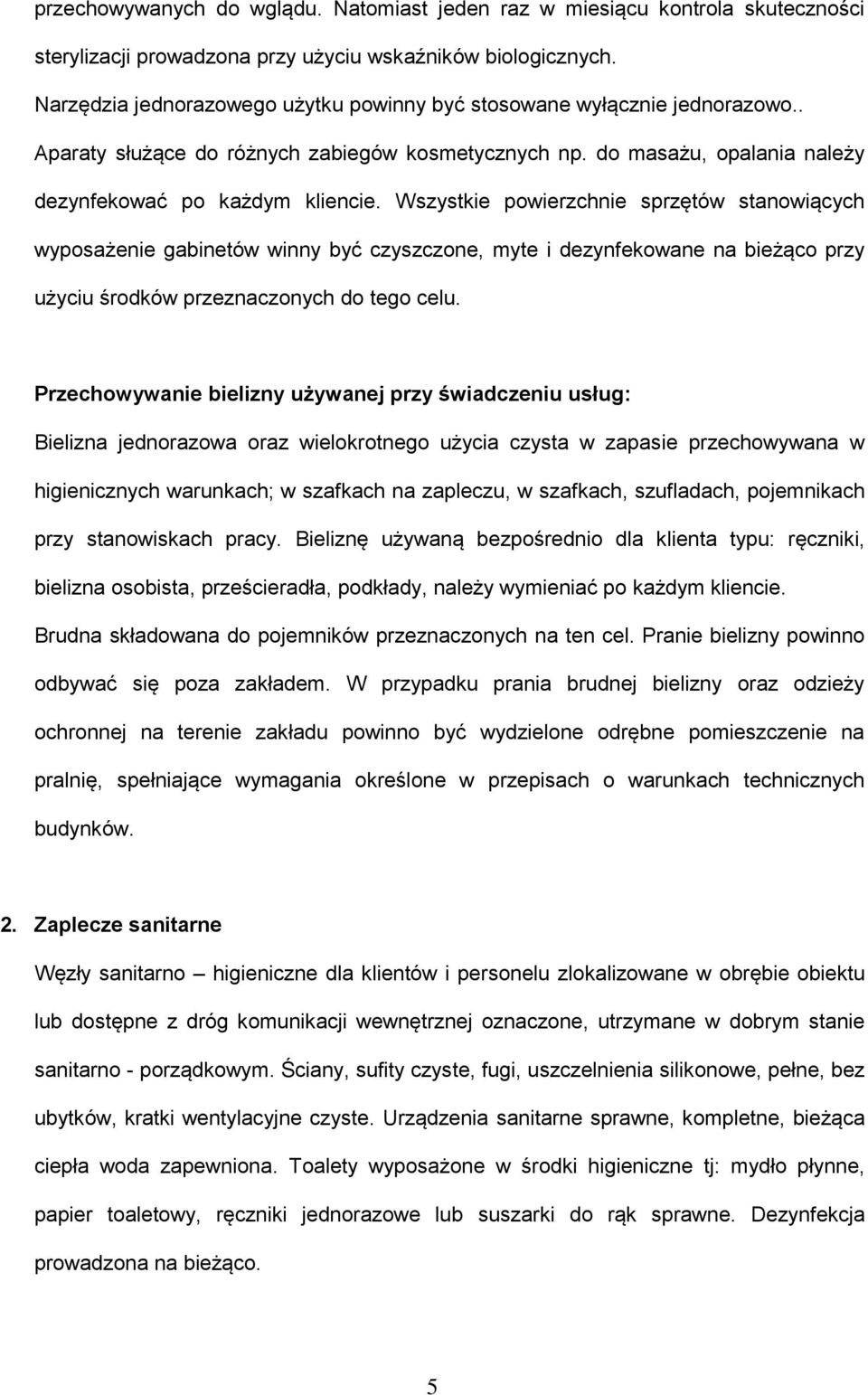 przechowywanych do wglądu. Natomiast jeden raz w miesiącu kontrola skuteczności sterylizacji prowadzona przy użyciu wskaźników biologicznych.

Narzędzia jednorazowego użytku powinny być stosowane wyłącznie jednorazowo.. Aparaty służące do różnych zabiegów kosmetycznych np. do masażu, opalania należy dezynfekować po każdym kliencie. Wszystkie powierzchnie sprzętów stanowiących wyposażenie gabinetów winny być czyszczone, myte i dezynfekowane na bieżąco przy użyciu środków przeznaczonych do tego celu.

Przechowywanie bielizny używanej przy świadczeniu usług:
Bielizna jednorazowa oraz wielokrotnego użycia czysta w zapasie przechowywana w higienicznych warunkach; w szafkach na zapleczu, w szafkach, szufladach, pojemnikach przy stanowiskach pracy. Bieliznę używaną bezpośrednio dla klienta typu: ręczniki, bielizna osobista, prześcieradła, podkłady, należy wymieniać po każdym kliencie. Brudna składowana do pojemników przeznaczonych na ten cel. Pranie bielizny powinno odbywać się poza zakładem. W przypadku prania brudnej bielizny oraz odzieży ochronnej na terenie zakładu powinno być wydzielone odrębne pomieszczenie na pralnię, spełniające wymagania określone w przepisach o warunkach technicznych budynków.

2. Zaplecze sanitarne
Węzły sanitarno – higieniczne dla klientów i personelu zlokalizowane w obrębie obiektu lub dostępne z dróg komunikacji wewnętrznej oznaczone, utrzymane w dobrym stanie sanitarno - porządkowym. Ściany, sufity czyste, fugi, uszczelnienia silikonowe, pełne, bez ubytków, kratki wentylacyjne czyste. Urządzenia sanitarne sprawne, kompletne, bieżąca ciepła woda zapewniona. Toalety wyposażone w środki higieniczne tj: mydło płynne, papier toaletowy, ręczniki jednorazowe lub suszarki do rąk sprawne. Dezynfekcja prowadzona na bieżąco.

5